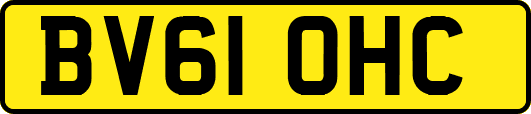 BV61 OHC